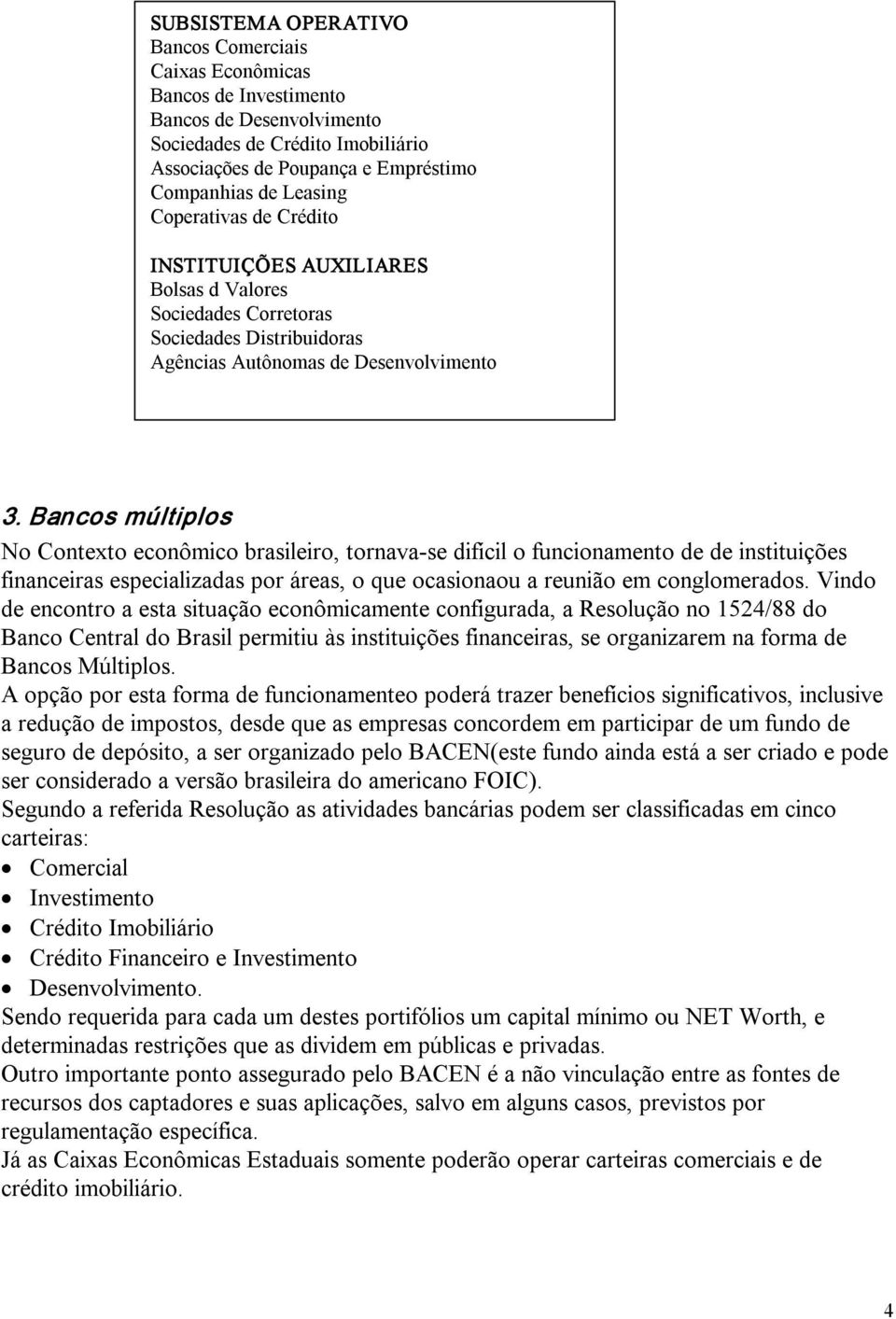 SUBSISTEMA OPERATIVO
Bancos Comerciais
Caixas Econômicas
Bancos de Investimento
Bancos de Desenvolvimento
Sociedades de Crédito Imobiliário
Associações de Poupança e Empréstimo
Companhias de Leasing
Coperativas de Crédito

INSTITUIÇÕES AUXILIARES
Bolsas d Valores
Sociedades Corretoras
Sociedades Distribuidoras
Agências Autônomas de Desenvolvimento

3. Bancos múltiplos

No Contexto econômico brasileiro, tornava-se difícil o funcionamento de de instituições financeiras especializadas por áreas, o que ocasionaou a reunião em conglomerados. Vindo de encontro a esta situação econômicamente configurada, a Resolução no 1524/88 do Banco Central do Brasil permitiu às instituições financeiras, se organizarem na forma de Bancos Múltiplos.
A opção por esta forma de funcionamenteo poderá trazer benefícios significativos, inclusive a redução de impostos, desde que as empresas concordem em participar de um fundo de seguro de depósito, a ser organizado pelo BACEN(este fundo ainda está a ser criado e pode ser considerado a versão brasileira do americano FOIC).
Segundo a referida Resolução as atividades bancárias podem ser classificadas em cinco carteiras:
• Comercial
• Investimento
• Crédito Imobiliário
• Crédito Financeiro e Investimento
• Desenvolvimento.
Sendo requerida para cada um destes portifólios um capital mínimo ou NET Worth, e determinadas restrições que as dividem em públicas e privadas.
Outro importante ponto assegurado pelo BACEN é a não vinculação entre as fontes de recursos dos captadores e suas aplicações, salvo em alguns casos, previstos por regulamentação específica.
Já as Caixas Econômicas Estaduais somente poderão operar carteiras comerciais e de crédito imobiliário.

4